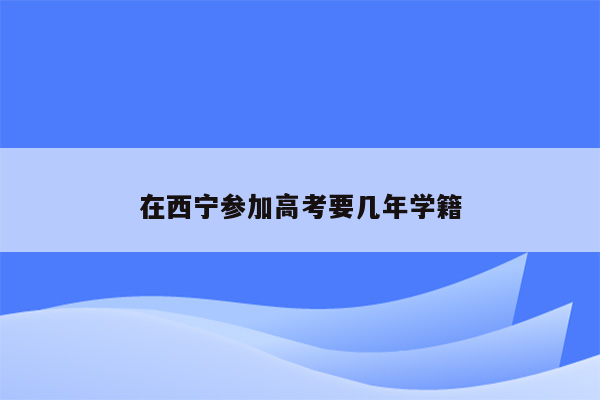 在西宁参加高考要几年学籍